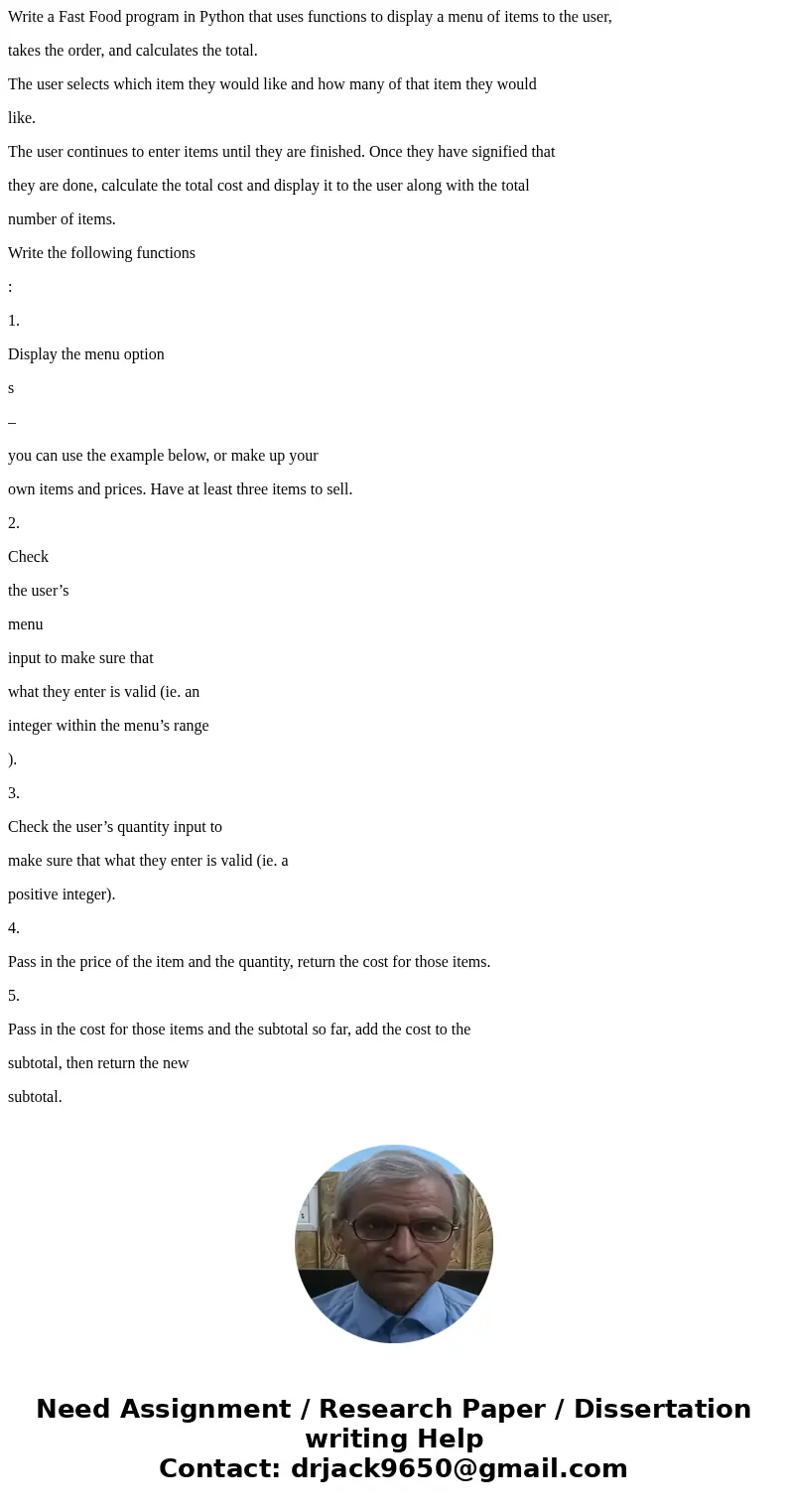 Write a Fast Food program in Python that uses functions to display a menu of items to the user, takes the order, and calculates the total.

The user selects which item they would like and how many of that item they would like.

The user continues to enter items until they are finished. Once they have signified that they are done, calculate the total cost and display it to the user along with the total number of items.

Write the following functions

:

1.

Display the menu option

s

–

you can use the example below, or make up your own items and prices. Have at least three items to sell.

2.

Check

the user’s

menu

input to make sure that

what they enter is valid (ie. an

integer within the menu’s range

).

3.

Check the user’s quantity input to

make sure that what they enter is valid (ie. a

positive integer).

4.

Pass in the price of the item and the quantity, return the cost for those items.

5.

Pass in the cost for those items and the subtotal so far, add the cost to the

subtotal, then return the new

subtotal.

Need Assignment / Research Paper / Dissertation writing Help
Contact: drjack9650@gmail.com